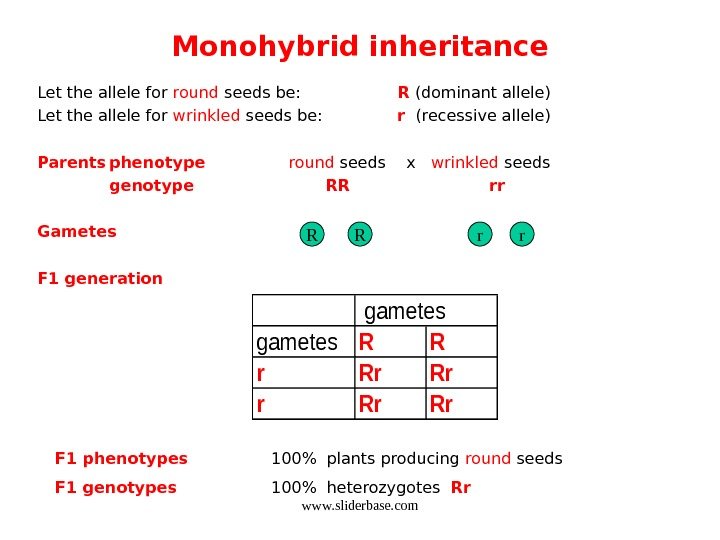 Monohybrid inheritance

Let the allele for round seeds be: R (dominant allele)
Let the allele for wrinkled seeds be: r (recessive allele)

Parents phenotype round seeds x wrinkled seeds
genotype RR rr

Gametes R R r r

F1 generation

| | gametes | |
|---|---|---|
| gametes | R | R |
| r | Rr | Rr |
| r | Rr | Rr |

F1 phenotypes 100% plants producing round seeds
F1 genotypes 100% heterozygotes Rr

www.sliderbase.com